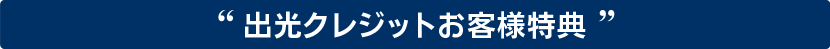 “ 出光クレジットお客様特典 ”